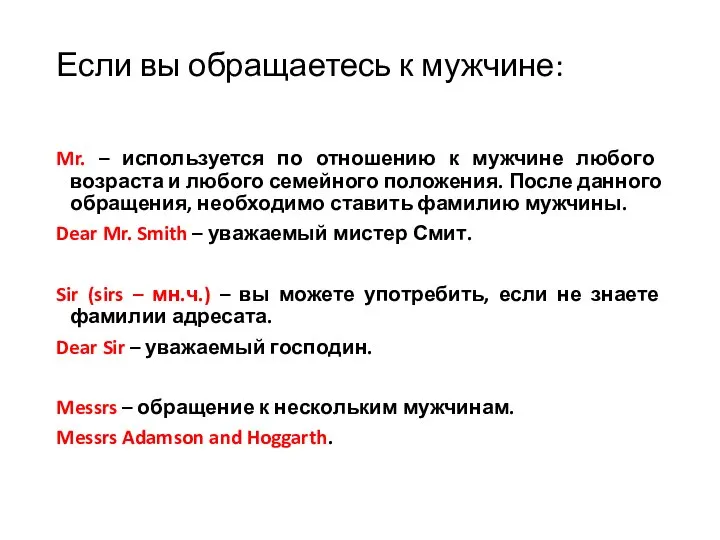 Если вы обращаетесь к мужчине:

Mr. – используется по отношению к мужчине любого возраста и любого семейного положения. После данного обращения, необходимо ставить фамилию мужчины.

Dear Mr. Smith – уважаемый мистер Смит.

Sir (sirs – мн.ч.) – вы можете употребить, если не знаете фамилии адресата.

Dear Sir – уважаемый господин.

Messrs – обращение к нескольким мужчинам.

Messrs Adamson and Hoggarth.